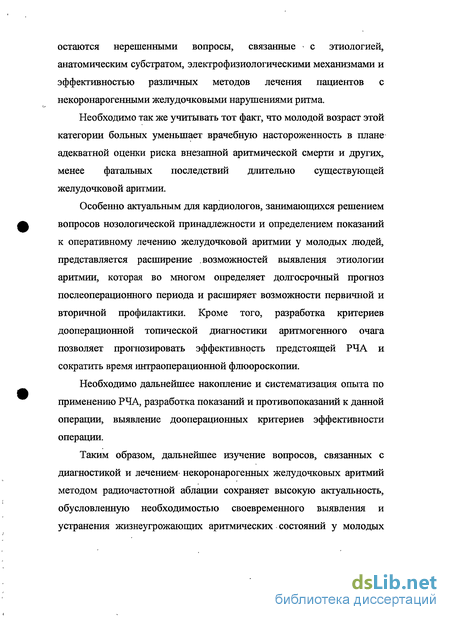 остаются нерешенными вопросы, связанные с этиологией, анатомическим субстратом, электрофизиологическими механизмами и эффективностью различных методов лечения пациентов с некоронарогенными желудочковыми нарушениями ритма.

Необходимо так же учитывать тот факт, что молодой возраст этой категории больных уменьшает врачебную настороженность в плане адекватной оценки риска внезапной аритмической смерти и других, менее фатальных последствий длительно существующей желудочковой аритмии.

Особенно актуальным для кардиологов, занимающихся решением вопросов нозологической принадлежности и определением показаний к оперативному лечению желудочковой аритмии у молодых людей, представляется расширение возможностей выявления этиологии аритмии, которая во многом определяет долгосрочный прогноз послеоперационного периода и расширяет возможности первичной и вторичной профилактики. Кроме того, разработка критериев дооперационной топической диагностики аритмогенного очага позволяет прогнозировать эффективность предстоящей РЧА и сократить время интраоперационной флюороскопии.

Необходимо дальнейшее накопление и систематизация опыта по применению РЧА, разработка показаний и противопоказаний к данной операции, выявление дооперационных критериев эффективности операции.

Таким образом, дальнейшее изучение вопросов, связанных с диагностикой и лечением некоронарогенных желудочковых аритмий методом радиочастотной аблации сохраняет высокую актуальность, обусловленную необходимостью своевременного выявления и устранения жизнеугрожающих аритмических состояний у молодых

dsLib.net
библиотека диссертаций